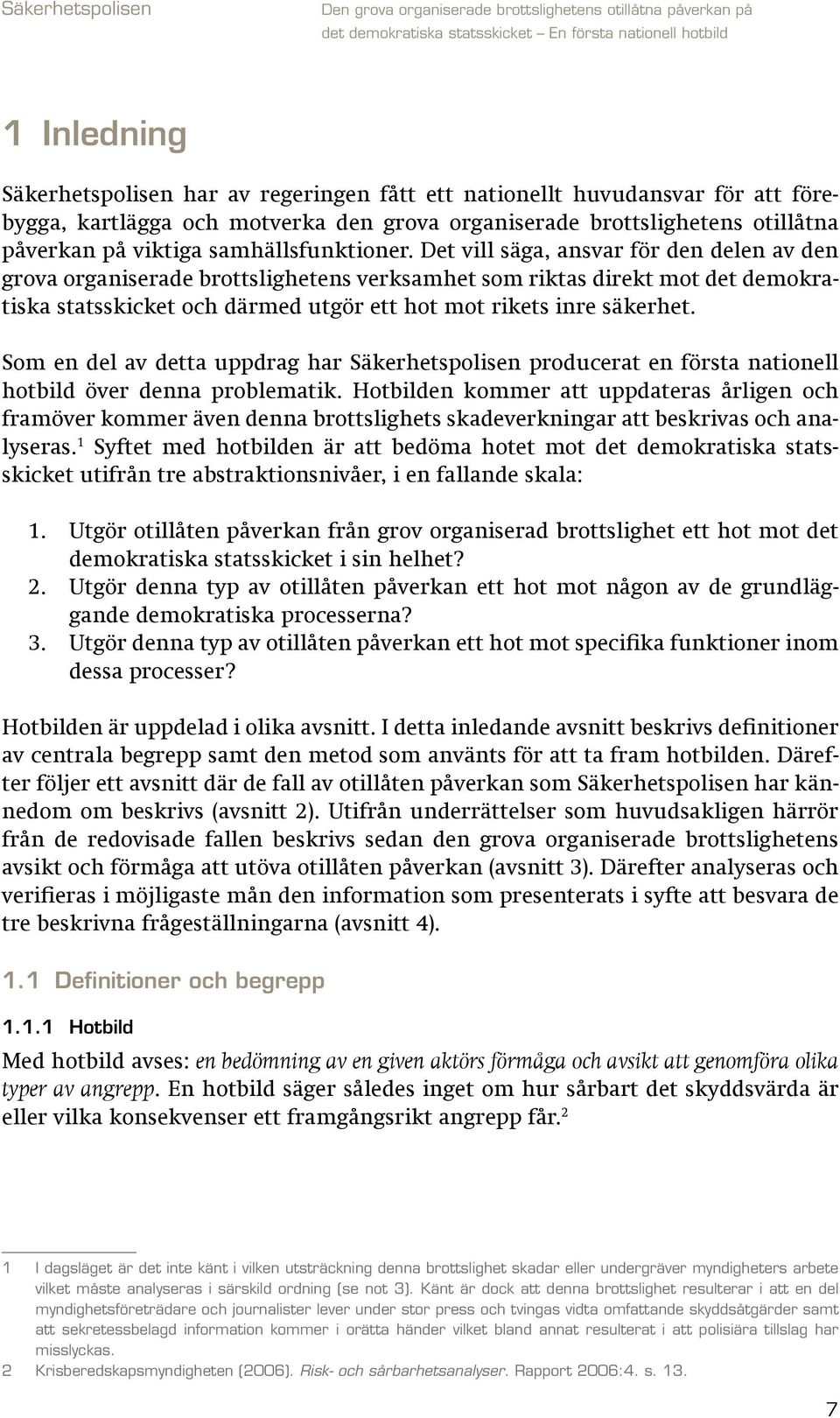 Säkerhetspolisen

Den grova organiserade brottslighetens otillåtna påverkan på det demokratiska statsskicket – En första nationell hotbild

1 Inledning

Säkerhetspolisen har av regeringen fått ett nationellt huvudansvar för att förebygga, kartlägga och motverka den grova organiserade brottslighetens otillåtna påverkan på viktiga samhällsfunktioner. Det vill säga, ansvar för den delen av den grova organiserade brottslighetens verksamhet som riktas direkt mot det demokratiska statsskicket och därmed utgör ett hot mot rikets inre säkerhet.

Som en del av detta uppdrag har Säkerhetspolisen producerat en första nationell hotbild över denna problematik. Hotbilden kommer att uppdateras årligen och framöver kommer även denna brottslighets skadeverkningar att beskrivas och analyseras.$^1$ Syftet med hotbilden är att bedöma hotet mot det demokratiska statsskicket utifrån tre abstraktionsnivåer, i en fallande skala:

1. Utgör otillåten påverkan från grov organiserad brottslighet ett hot mot det demokratiska statsskicket i sin helhet?
2. Utgör denna typ av otillåten påverkan ett hot mot någon av de grundläggande demokratiska processerna?
3. Utgör denna typ av otillåten påverkan ett hot mot specifika funktioner inom dessa processer?

Hotbilden är uppdelad i olika avsnitt. I detta inledande avsnitt beskrivs definitioner av centrala begrepp samt den metod som använts för att ta fram hotbilden. Därefter följer ett avsnitt där de fall av otillåten påverkan som Säkerhetspolisen har kännedom om beskrivs (avsnitt 2). Utifrån underrättelser som huvudsakligen härrör från de redovisade fallen beskrivs sedan den grova organiserade brottslighetens avsikt och förmåga att utöva otillåten påverkan (avsnitt 3). Därefter analyseras och verifieras i möjligaste mån den information som presenterats i syfte att besvara de tre beskrivna frågeställningarna (avsnitt 4).

1.1 Definitioner och begrepp

1.1.1 Hotbild

Med hotbild avses: en bedömning av en given aktörs förmåga och avsikt att genomföra olika typer av angrepp. En hotbild säger således inget om hur sårbart det skyddsvärda är eller vilka konsekvenser ett framgångsrikt angrepp får.$^2$

1 I dagsläget är det inte känt i vilken utsträckning denna brottslighet skadar eller undergräver myndigheters arbete vilket måste analyseras i särskild ordning (se not 3). Känt är dock att denna brottslighet resulterar i att en del myndighetsföreträdare och journalister lever under stor press och tvingas vidta omfattande skyddsåtgärder samt att sekretessbelagd information kommer i orätta händer vilket bland annat resulterat i att polisiära tillslag har misslyckas.
2 Krisberedskapsmyndigheten (2006). Risk- och sårbarhetsanalyser. Rapport 2006:4. s. 13.

7